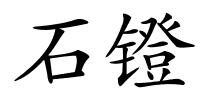 石镫